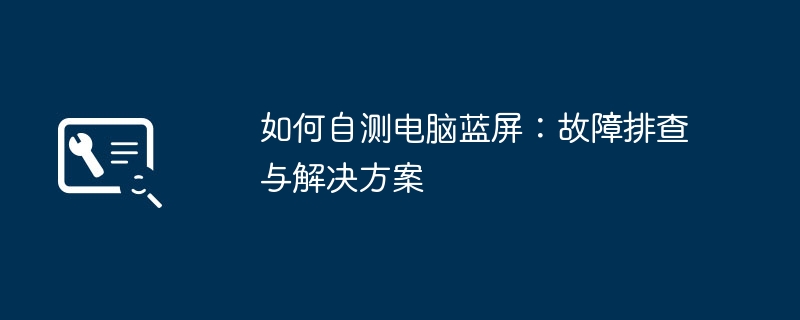 如何自测电脑蓝屏：故障排查与解决方案